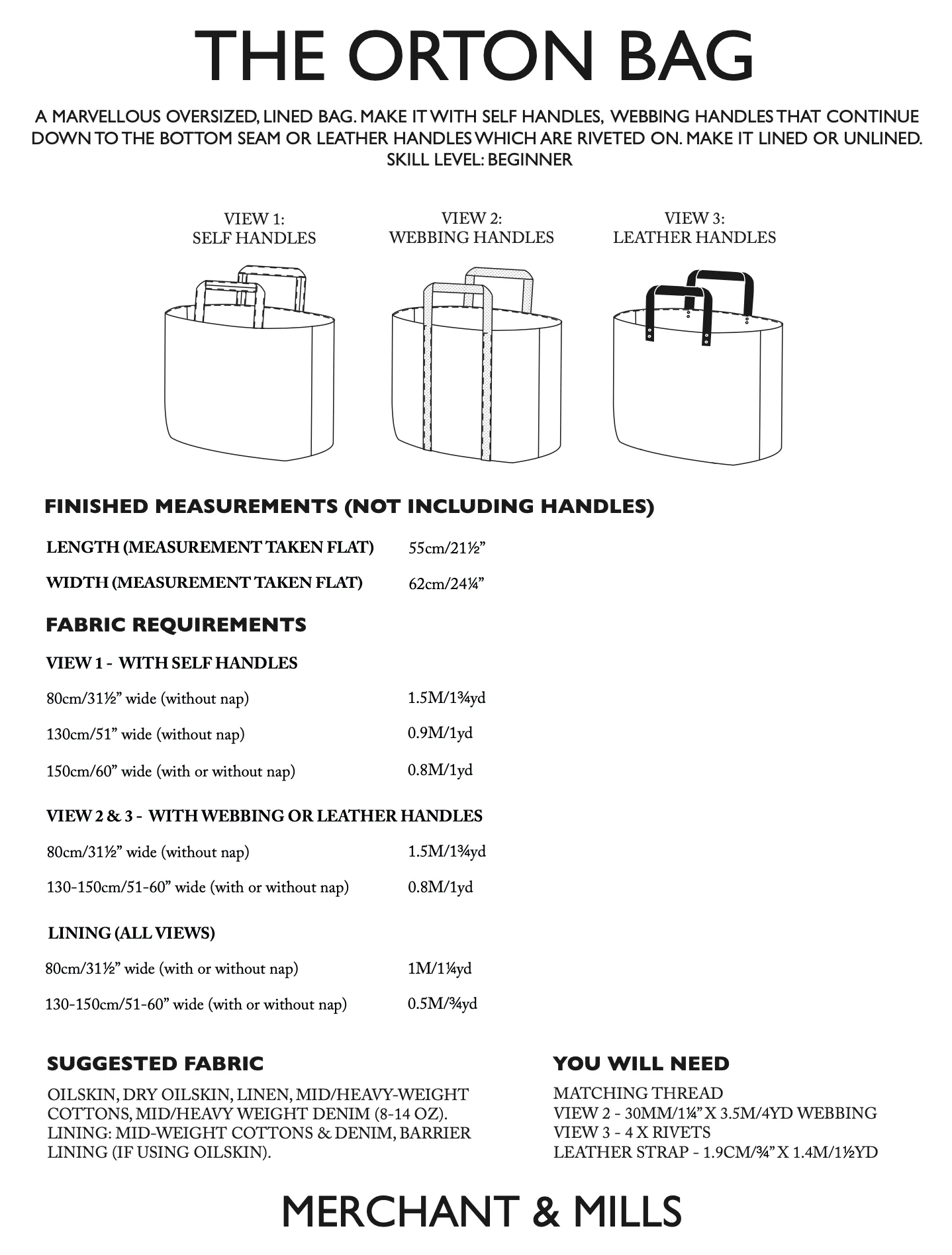 THE ORTON BAG

A MARVELLOUS OVERSIZED, LINED BAG. MAKE IT WITH SELF HANDLES, WEBBING HANDLES THAT CONTINUE DOWN TO THE BOTTOM SEAM OR LEATHER HANDLES WHICH ARE RIVETED ON. MAKE IT LINED OR UNLINED.
SKILL LEVEL: BEGINNER

VIEW 1:
SELF HANDLES

VIEW 2:
WEBBING HANDLES

VIEW 3:
LEATHER HANDLES

FINISHED MEASUREMENTS (NOT INCLUDING HANDLES)

| | |
|---|---|
| LENGTH (MEASUREMENT TAKEN FLAT) | 55cm/21½” |
| WIDTH (MEASUREMENT TAKEN FLAT) | 62cm/24¼” |

FABRIC REQUIREMENTS

VIEW 1 - WITH SELF HANDLES

| | |
|---|---|
| 80cm/31½” wide (without nap) | 1.5M/1¾yd |
| 130cm/51” wide (without nap) | 0.9M/1yd |
| 150cm/60” wide (with or without nap) | 0.8M/1yd |

VIEW 2 & 3 - WITH WEBBING OR LEATHER HANDLES

| | |
|---|---|
| 80cm/31½” wide (without nap) | 1.5M/1¾yd |
| 130-150cm/51-60” wide (with or without nap) | 0.8M/1yd |

LINING (ALL VIEWS)

| | |
|---|---|
| 80cm/31½” wide (with or without nap) | 1M/1¼yd |
| 130-150cm/51-60” wide (with or without nap) | 0.5M/¾yd |

SUGGESTED FABRIC

OILSKIN, DRY OILSKIN, LINEN, MID/HEAVY-WEIGHT COTTONS, MID/HEAVY WEIGHT DENIM (8-14 OZ). LINING: MID-WEIGHT COTTONS & DENIM, BARRIER LINING (IF USING OILSKIN).

YOU WILL NEED

MATCHING THREAD
VIEW 2 - 30MM/1¼” X 3.5M/4YD WEBBING
VIEW 3 - 4 X RIVETS
LEATHER STRAP - 1.9CM/¾” X 1.4M/1½YD

MERCHANT & MILLS